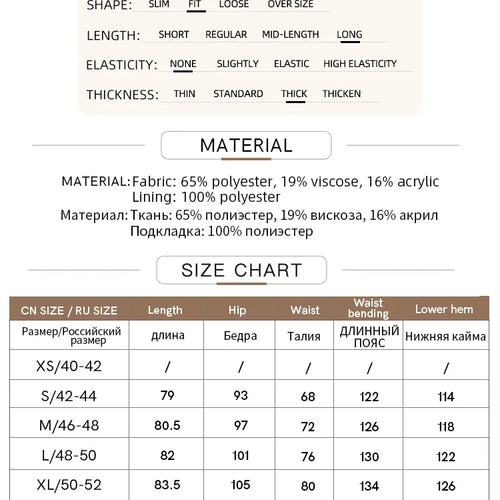 SHAPE: SLIM FIT LOOSE OVER SIZE

LENGTH: SHORT REGULAR MID-LENGTH LONG

ELASTICITY: NONE SLIGHTLY ELASTIC HIGH ELASTICITY

THICKNESS: THIN STANDARD THICK THICKEN

MATERIAL

MATERIAL: Fabric: 65% polyester, 19% viscose, 16% acrylic
Lining: 100% polyester

Материал: Ткань: 65% полиэстер, 19% вискоза, 16% акрил
Подкладка: 100% полиэстер

SIZE CHART

| CN SIZE / RU SIZE | Length | Hip | Waist | Waist bending | Lower hem |
|---|---|---|---|---|---|
| Размер/Российский размер | длина | Бедра | Талия | ДЛИННЫЙ ПОЯС | Нижняя кайма |
| XS/40-42 | / | / | / | / | / |
| S/42-44 | 79 | 93 | 68 | 122 | 114 |
| M/46-48 | 80.5 | 97 | 72 | 126 | 118 |
| L/48-50 | 82 | 101 | 76 | 130 | 122 |
| XL/50-52 | 83.5 | 105 | 80 | 134 | 126 |